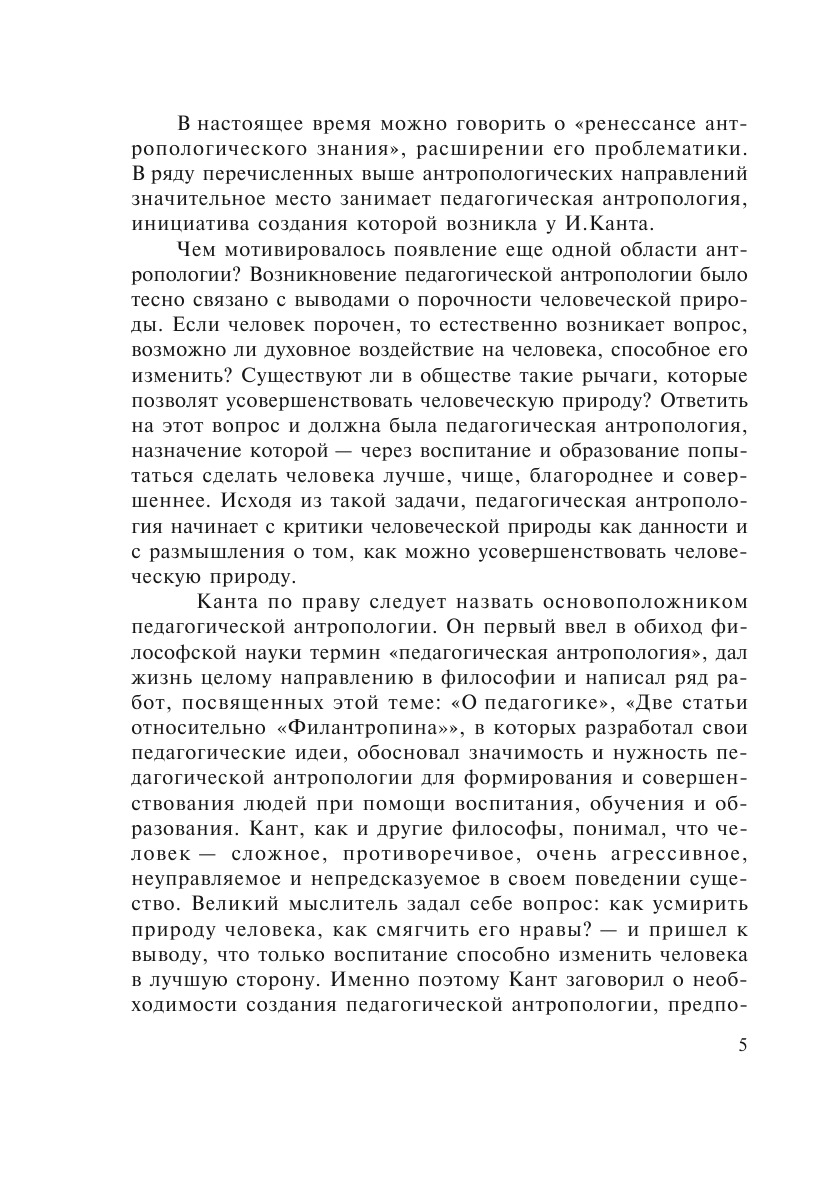 В настоящее время можно говорить о «ренессансе антропологического знания», расширении его проблематики. В ряду перечисленных выше антропологических направлений значительное место занимает педагогическая антропология, инициатива создания которой возникла у И.Канта.

Чем мотивировалось появление еще одной области антропологии? Возникновение педагогической антропологии было тесно связано с выводами о порочности человеческой природы. Если человек порочен, то естественно возникает вопрос, возможно ли духовное воздействие на человека, способное его изменить? Существуют ли в обществе такие рычаги, которые позволят усовершенствовать человеческую природу? Ответить на этот вопрос и должна была педагогическая антропология, назначение которой — через воспитание и образование попытаться сделать человека лучше, чище, благороднее и совершеннее. Исходя из такой задачи, педагогическая антропология начинает с критики человеческой природы как данности и с размышления о том, как можно усовершенствовать человеческую природу.

Канта по праву следует назвать основоположником педагогической антропологии. Он первый ввел в обиход философской науки термин «педагогическая антропология», дал жизнь целому направлению в философии и написал ряд работ, посвященных этой теме: «О педагогике», «Две статьи относительно «Филантропина»», в которых разработал свои педагогические идеи, обосновал значимость и нужность педагогической антропологии для формирования и совершенствования людей при помощи воспитания, обучения и образования. Кант, как и другие философы, понимал, что человек — сложное, противоречивое, очень агрессивное, неуправляемое и непредсказуемое в своем поведении существо. Великий мыслитель задал себе вопрос: как усмирить природу человека, как смягчить его нравы? — и пришел к выводу, что только воспитание способно изменить человека в лучшую сторону. Именно поэтому Кант заговорил о необходимости создания педагогической антропологии, предпо-

5